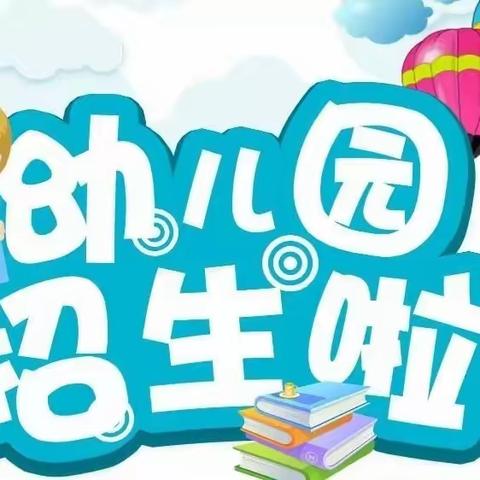 幼儿园
招生啦